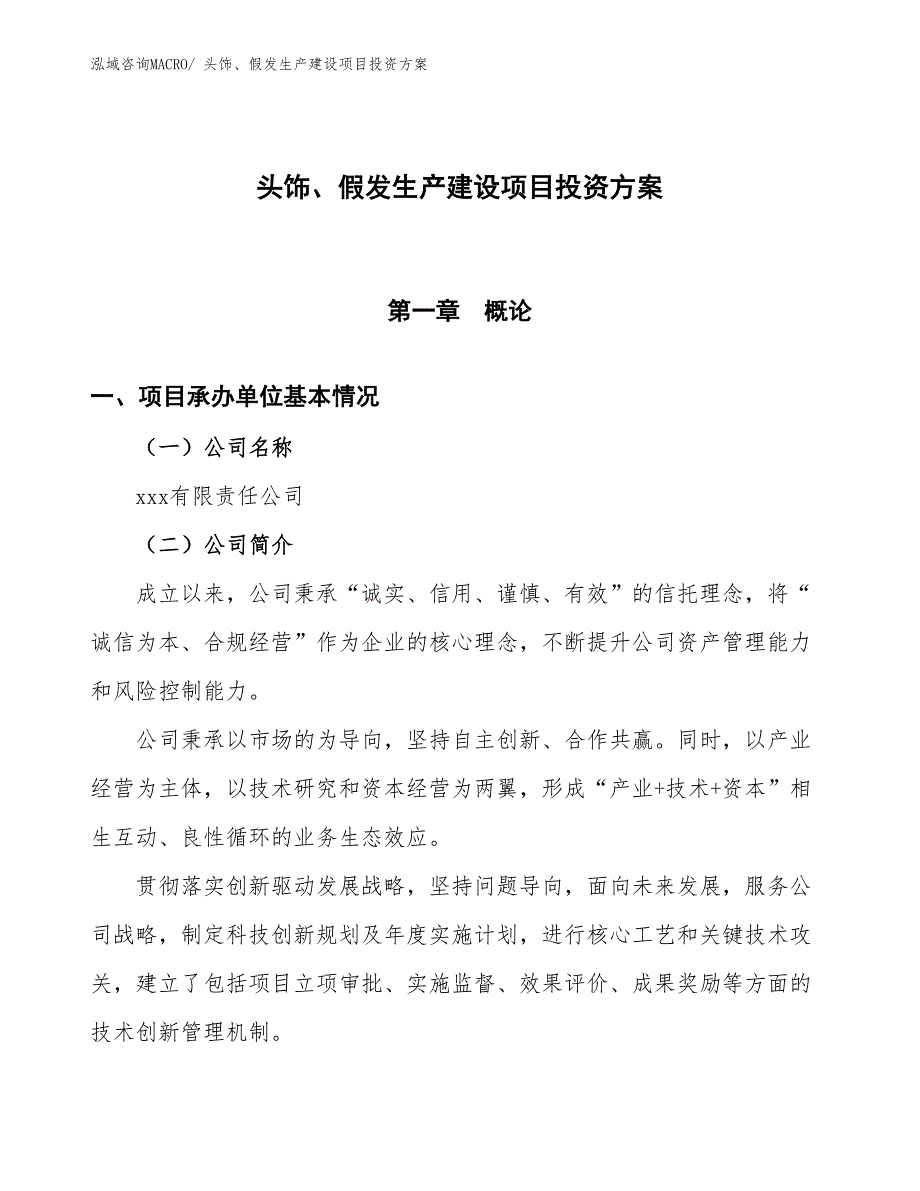 泓域咨询MACRO/ 头饰、假发生产建设项目投资方案

头饰、假发生产建设项目投资方案

第一章　概论

一、项目承办单位基本情况

（一）公司名称

xxx有限责任公司

（二）公司简介

成立以来，公司秉承“诚实、信用、谨慎、有效”的信托理念，将“诚信为本、合规经营”作为企业的核心理念，不断提升公司资产管理能力和风险控制能力。

公司秉承以市场的为导向，坚持自主创新、合作共赢。同时，以产业经营为主体，以技术研究和资本经营为两翼，形成“产业+技术+资本”相生互动、良性循环的业务生态效应。

贯彻落实创新驱动发展战略，坚持问题导向，面向未来发展，服务公司战略，制定科技创新规划及年度实施计划，进行核心工艺和关键技术攻关，建立了包括项目立项审批、实施监督、效果评价、成果奖励等方面的技术创新管理机制。